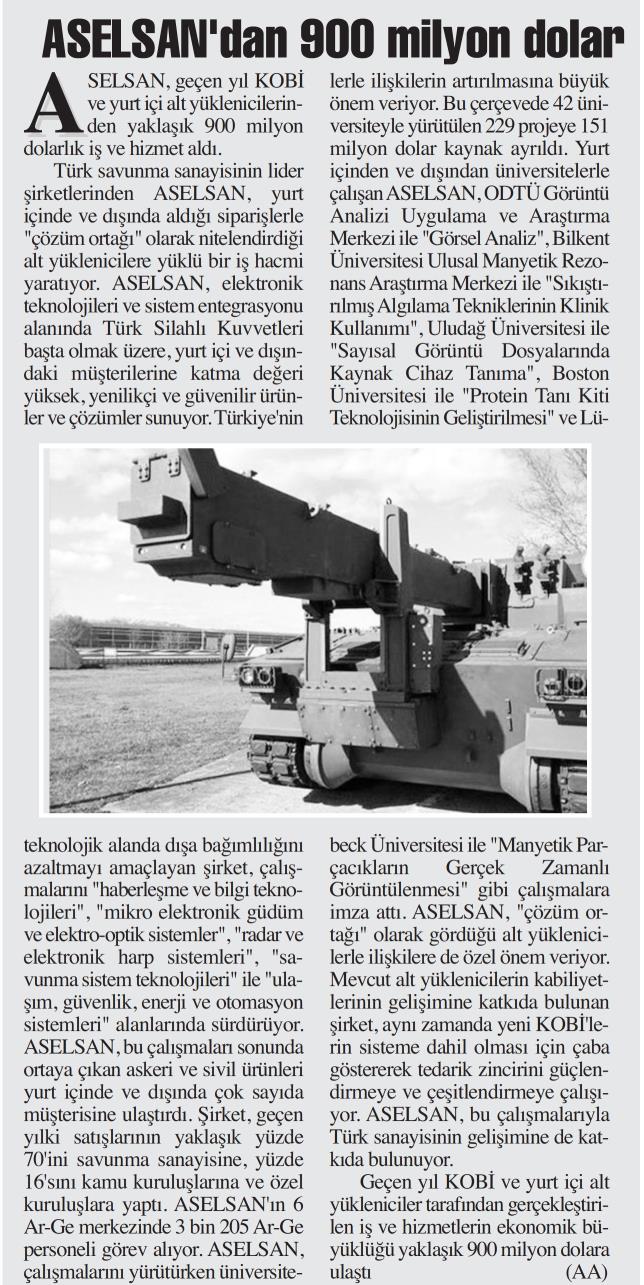 ASELSAN'dan 900 milyon dolar

ASELSAN, geçen yıl KOBİ ve yurt içi alt yüklenicilerinden yaklaşık 900 milyon dolarlık iş ve hizmet aldı.

Türk savunma sanayisinin lider şirketlerinden ASELSAN, yurt içinde ve dışında aldığı siparişlerle "çözüm ortağı" olarak nitelendirdiği alt yüklenicilere yüklü bir iş hacmi yaratıyor. ASELSAN, elektronik teknolojileri ve sistem entegrasyonu alanında Türk Silahlı Kuvvetleri başta olmak üzere, yurt içi ve dışındaki müşterilerine katma değeri yüksek, yenilikçi ve güvenilir ürünler ve çözümler sunuyor. Türkiye'nin teknolojik alanda dışa bağımlılığını azaltmayı amaçlayan şirket, çalışmalarını "haberleşme ve bilgi teknolojileri", "mikro elektronik güdüm ve elektro-optik sistemler", "radar ve elektronik harp sistemleri", "savunma sistem teknolojileri" ile "ulaşım, güvenlik, enerji ve otomasyon sistemleri" alanlarında sürdürüyor. ASELSAN, bu çalışmaları sonunda ortaya çıkan askeri ve sivil ürünleri yurt içinde ve dışında çok sayıda müşterisine ulaştırdı. Şirket, geçen yılki satışlarının yaklaşık yüzde 70'ini savunma sanayisine, yüzde 16'sını kamu kuruluşlarına ve özel kuruluşlara yaptı. ASELSAN'ın 6 Ar-Ge merkezinde 3 bin 205 Ar-Ge personeli görev alıyor. ASELSAN, çalışmalarını yürütürken üniversitelerle ilişkilerin artırılmasına büyük önem veriyor. Bu çerçevede 42 üniversiteyle yürütülen 229 projeye 151 milyon dolar kaynak ayrıldı. Yurt içinden ve dışından üniversitelerle çalışan ASELSAN, ODTÜ Görüntü Analizi Uygulama ve Araştırma Merkezi ile "Görsel Analiz", Bilkent Üniversitesi Ulusal Manyetik Rezonans Araştırma Merkezi ile "Sıkıştırılmış Algılama Tekniklerinin Klinik Kullanımı", Uludağ Üniversitesi ile "Sayısal Görüntü Dosyalarında Kaynak Cihaz Tanıma", Boston Üniversitesi ile "Protein Tanı Kiti Teknolojisinin Geliştirilmesi" ve Lübeck Üniversitesi ile "Manyetik Parçacıkların Gerçek Zamanlı Görüntülenmesi" gibi çalışmalara imza attı. ASELSAN, "çözüm ortağı" olarak gördüğü alt yüklenicilerle ilişkilere de özel önem veriyor. Mevcut alt yüklenicilerin kabiliyetlerinin gelişimine katkıda bulunan şirket, aynı zamanda yeni KOBİ'lerin sisteme dahil olması için çaba göstererek tedarik zincirini güçlendirmeye ve çeşitlendirmeye çalışıyor. ASELSAN, bu çalışmalarıyla Türk sanayisinin gelişimine de katkıda bulunuyor.

Geçen yıl KOBİ ve yurt içi alt yükleniciler tarafından gerçekleştirilen iş ve hizmetlerin ekonomik büyüklüğü yaklaşık 900 milyon dolara ulaştı (AA)